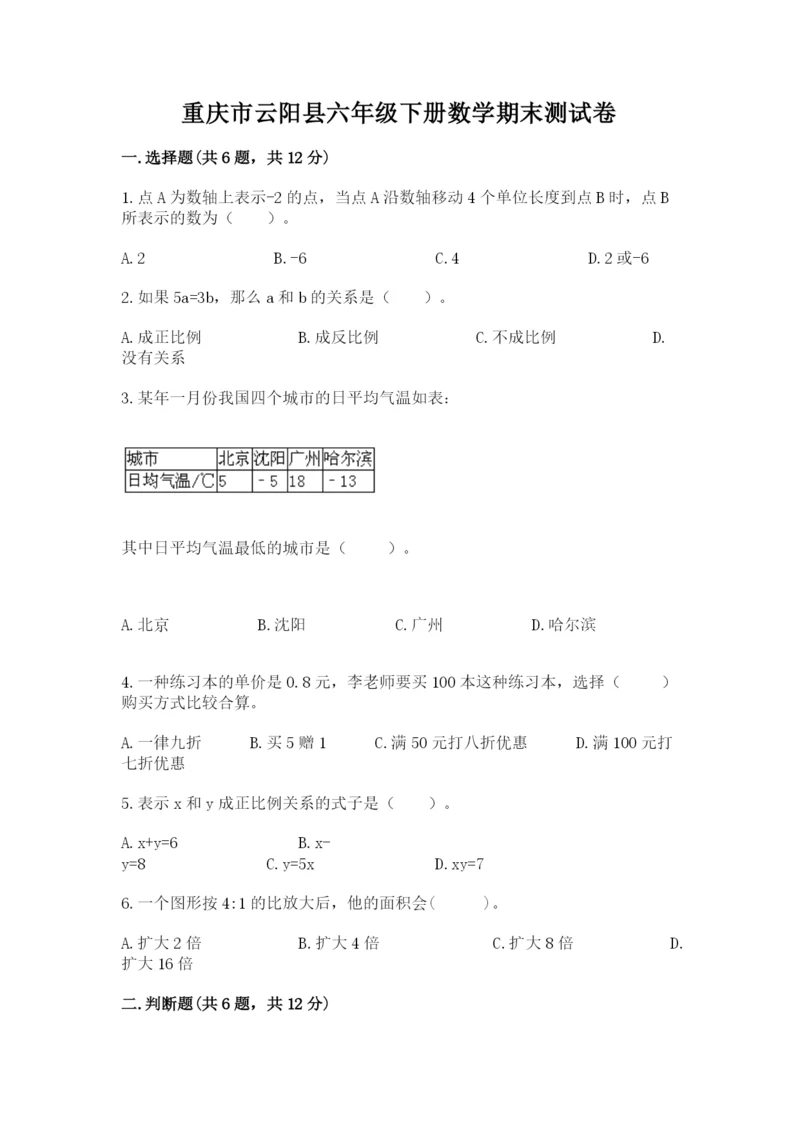 重庆市云阳县六年级下册数学期末测试卷

一.选择题(共6题，共12分)

1.点A为数轴上表示-2的点，当点A沿数轴移动4个单位长度到点B时，点B所表示的数为（　　）。

A.2　　B.-6　　C.4　　D.2或-6

2.如果5a=3b，那么a和b的关系是（　　）。

A.成正比例　　B.成反比例　　C.不成比例　　D.没有关系

3.某年一月份我国四个城市的日平均气温如表：

| 城市 | 北京 | 沈阳 | 广州 | 哈尔滨 |
|---|---|---|---|---|
| 日均气温/℃ | 5 | －5 | 18 | －13 |

其中日平均气温最低的城市是（　　）。

A.北京　　B.沈阳　　C.广州　　D.哈尔滨

4.一种练习本的单价是0.8元，李老师要买100本这种练习本，选择（　　）购买方式比较合算。

A.一律九折　　B.买5赠1　　C.满50元打八折优惠　　D.满100元打七折优惠

5.表示x和y成正比例关系的式子是（　　）。

A.x+y=6　　B.x-y=8　　C.y=5x　　D.xy=7

6.一个图形按4:1的比放大后，他的面积会(　　)。

A.扩大2倍　　B.扩大4倍　　C.扩大8倍　　D.扩大16倍

二.判断题(共6题，共12分)